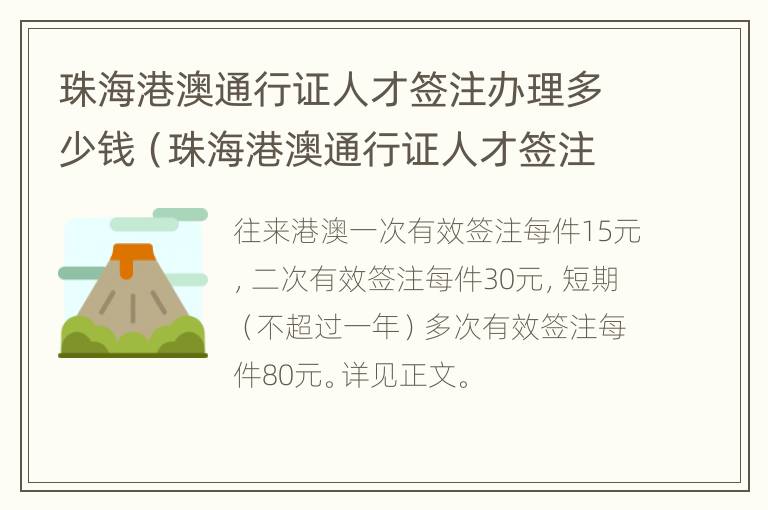 珠海港澳通行证人才签注办理多少钱（珠海港澳通行证人才签注

往来港澳一次有效签注每件15元，二次有效签注每件30元，短期（不超过一年）多次有效签注每件80元。详见正文。